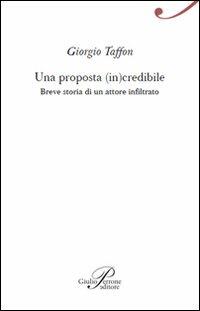 Giorgio Taffon

Una proposta (in)credibile
Breve storia di un attore infiltrato

Giulio Perrone editore